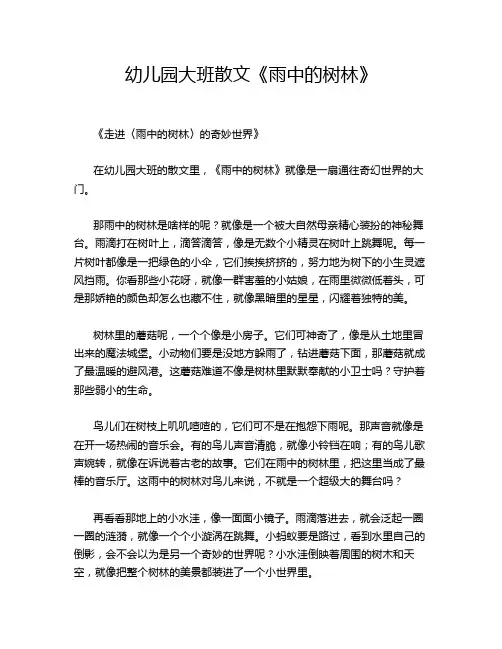 幼儿园大班散文《雨中的树林》

《走进〈雨中的树林〉的奇妙世界》

在幼儿园大班的散文里，《雨中的树林》就像是一扇通往奇幻世界的大门。

那雨中的树林是啥样的呢？就像是一个被大自然母亲精心装扮的神秘舞台。雨滴打在树叶上，滴答滴答，像是无数个小精灵在树叶上跳舞呢。每一片树叶都像是一把绿色的小伞，它们挨挨挤挤的，努力地为树下的小生灵遮风挡雨。你看那些小花呀，就像一群害羞的小姑娘，在雨里微微低着头，可是那娇艳的颜色却怎么也藏不住，就像黑暗里的星星，闪耀着独特的美。

树林里的蘑菇呢，一个个像是小房子。它们可神奇了，像是从土地里冒出来的魔法城堡。小动物们要是没地方躲雨了，钻进蘑菇下面，那蘑菇就成了最温暖的避风港。这蘑菇难道不像是树林里默默奉献的小卫士吗？守护着那些弱小的生命。

鸟儿们在树枝上叽叽喳喳的，它们可不是在抱怨下雨呢。那声音就像是在开一场热闹的音乐会。有的鸟儿声音清脆，就像小铃铛在响；有的鸟儿歌声婉转，就像在诉说着古老的故事。它们在雨中的树林里，把这里当成了最棒的音乐厅。这雨中的树林对鸟儿来说，不就是一个超级大的舞台吗？

再看看那地上的小水洼，像一面面小镜子。雨滴落进去，就会泛起一圈一圈的涟漪，就像一个个小漩涡在跳舞。小蚂蚁要是路过，看到水里自己的倒影，会不会以为是另一个奇妙的世界呢？小水洼倒映着周围的树木和天空，就像把整个树林的美景都装进了一个小世界里。